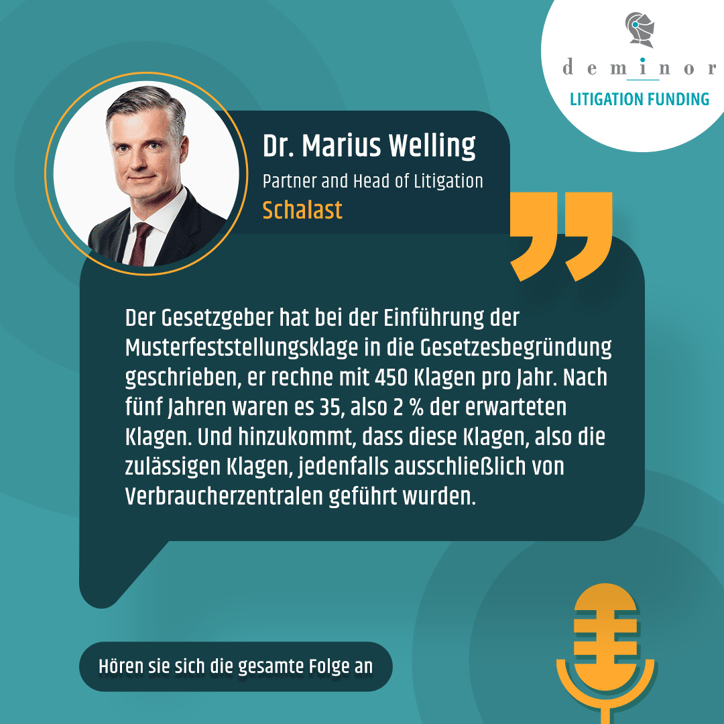 deminor
LITIGATION FUNDING

Dr. Marius Welling
Partner and Head of Litigation
Schalast

Der Gesetzgeber hat bei der Einführung der Musterfeststellungsklage in die Gesetzesbegründung geschrieben, er rechne mit 450 Klagen pro Jahr. Nach fünf Jahren waren es 35, also 2 % der erwarteten Klagen. Und hinzukommt, dass diese Klagen, also die zulässigen Klagen, jedenfalls ausschließlich von Verbraucherzentralen geführt wurden.

Hören sie sich die gesamte Folge an